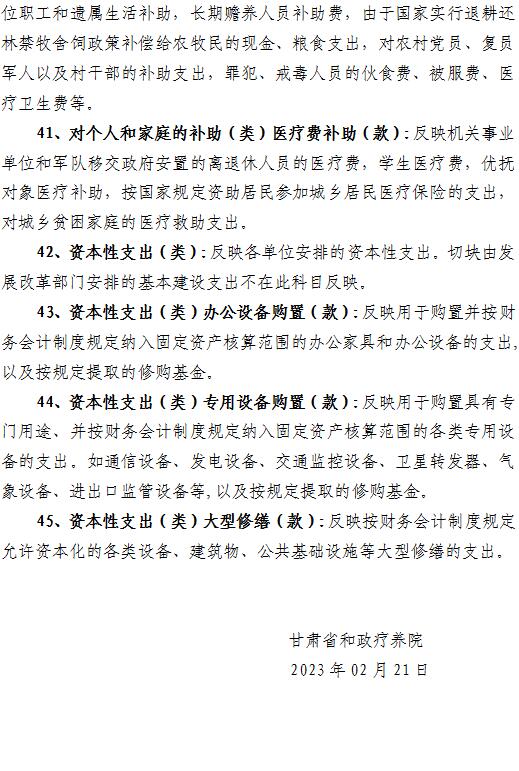 位职工和遗属生活补助，长期赡养人员补助费，由于国家实行退耕还林禁牧舍饲政策补偿给农牧民的现金、粮食支出，对农村党员、复员军人以及村干部的补助支出，罪犯、戒毒人员的伙食费、被服费、医疗卫生费等。

41、对个人和家庭的补助（类）医疗费补助（款）：反映机关事业单位和军队移交政府安置的离退休人员的医疗费，学生医疗费，优抚对象医疗补助，按国家规定资助居民参加城乡居民医疗保险的支出，对城乡贫困家庭的医疗救助支出。

42、资本性支出（类）：反映各单位安排的资本性支出。切块由发展改革部门安排的基本建设支出不在此科目反映。

43、资本性支出（类）办公设备购置（款）：反映用于购置并按财务会计制度规定纳入固定资产核算范围的办公家具和办公设备的支出，以及按规定提取的修购基金。

44、资本性支出（类）专用设备购置（款）：反映用于购置具有专门用途、并按财务会计制度规定纳入固定资产核算范围的各类专用设备的支出。如通信设备、发电设备、交通监控设备、卫星转发器、气象设备、进出口监管设备等，以及按规定提取的修购基金。

45、资本性支出（类）大型修缮（款）：反映按财务会计制度规定允许资本化的各类设备、建筑物、公共基础设施等大型修缮的支出。

甘肃省和政疗养院
2023 年 02 月 21 日